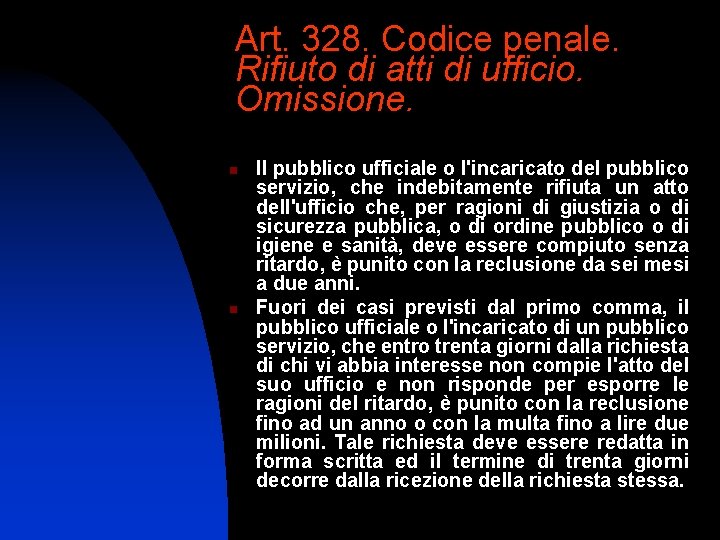 Art. 328. Codice penale. Rifiuto di atti di ufficio. Omissione.

Il pubblico ufficiale o l'incaricato del pubblico servizio, che indebitamente rifiuta un atto dell'ufficio che, per ragioni di giustizia o di sicurezza pubblica, o di ordine pubblico o di igiene e sanità, deve essere compiuto senza ritardo, è punito con la reclusione da sei mesi a due anni.

Fuori dei casi previsti dal primo comma, il pubblico ufficiale o l'incaricato di un pubblico servizio, che entro trenta giorni dalla richiesta di chi vi abbia interesse non compie l'atto del suo ufficio e non risponde per esporre le ragioni del ritardo, è punito con la reclusione fino ad un anno o con la multa fino a lire due milioni. Tale richiesta deve essere redatta in forma scritta ed il termine di trenta giorni decorre dalla ricezione della richiesta stessa.